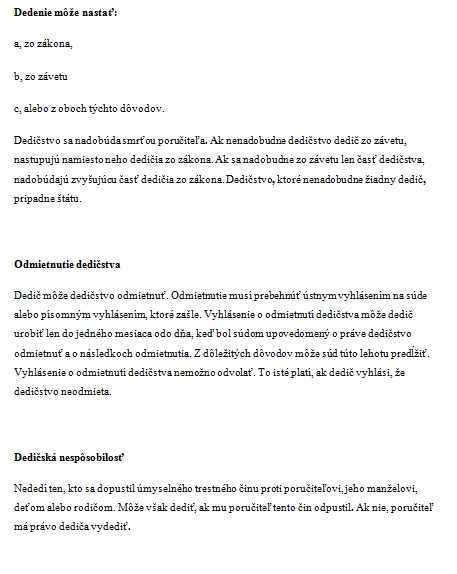 **Dedenie môže nastať:**

a, zo zákona,

b, zo závetu

c, alebo z oboch týchto dôvodov.

Dedičstvo sa nadobúda smrťou poručiteľa. Ak nenadobudne dedičstvo dedič zo závetu, nastupujú namiesto neho dedičia zo zákona. Ak sa nadobudne zo závetu len časť dedičstva, nadobúdajú zvyšujúcu časť dedičia zo zákona. Dedičstvo, ktoré nenadobudne žiadny dedič, pripadne štátu.

**Odmietnutie dedičstva**

Dedič môže dedičstvo odmietnuť. Odmietnutie musí prebehnúť ústnym vyhlásením na súde alebo písomným vyhlásením, ktoré zašle. Vyhlásenie o odmietnutí dedičstva môže dedič urobiť len do jedného mesiaca odo dňa, keď bol súdom upovedomený o práve dedičstvo odmietnuť a o následkoch odmietnutia. Z dôležitých dôvodov môže súd túto lehotu predĺžiť. Vyhlásenie o odmietnutí dedičstva nemožno odvolať. To isté platí, ak dedič vyhlási, že dedičstvo neodmieta.

**Dedičská nespôsobilosť**

Nededí ten, kto sa dopustil úmyselného trestného činu proti poručiteľovi, jeho manželovi, deťom alebo rodičom. Môže však dediť, ak mu poručiteľ tento čin odpustil. Ak nie, poručiteľ má právo dediča vydediť.